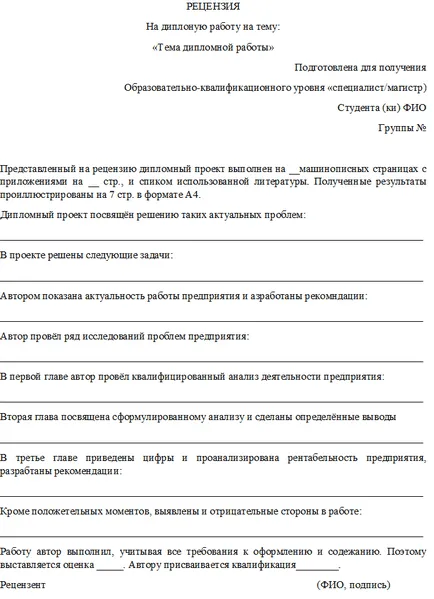 РЕЦЕНЗИЯ

На диплоную работу на тему:

«Тема дипломной работы»

Подготовлена для получения

Образовательно-квалификационного уровня «специалист/магистр)

Студента (ки) ФИО

Группы №

Представленный на рецензию дипломный проект выполнен на __машинописных страницах с приложениями на __ стр., и спиком использованной литературы. Полученные результаты проиллюстрированы на 7 стр. в формате А4.

Дипломный проект посвящён решению таких актуальных проблем:

В проекте решены следующие задачи:

Автором показана актуальность работы предприятия и азработаны рекомндации:

Автор провёл ряд исследований проблем предприятия:

В первой главе автор провёл квалифицированный анализ деятельности предприятия:

Вторая глава посвящена сформулированному анализу и сделаны определённые выводы

В третье главе приведены цифры и проанализирована рентабельность предприятия, разрабтаны рекомендации:

Кроме положетельных моментов, выявлены и отрицательные стороны в работе:

Работу автор выполнил, учитывая все требования к оформлению и содежанию. Поэтому выставляется оценка _____. Автору присваивается квалификация________.

Рецензент (ФИО, подпись)